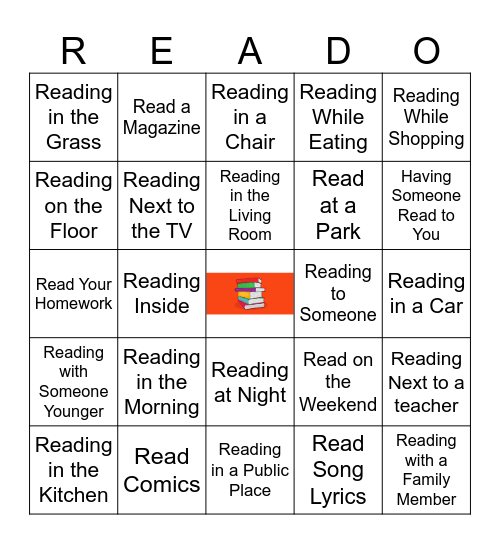 | R | E | A | D | O |
|---|---|---|---|---|
| Reading in the Grass | Read a Magazine | Reading in a Chair | Reading While Eating | Reading While Shopping |
| Reading on the Floor | Reading Next to the TV | Reading in the Living Room | Read at a Park | Having Someone Read to You |
| Read Your Homework | Reading Inside |  | Reading to Someone | Reading in a Car |
| Reading with Someone Younger | Reading in the Morning | Reading at Night | Read on the Weekend | Reading Next to a teacher |
| Reading in the Kitchen | Read Comics | Reading in a Public Place | Read Song Lyrics | Reading with a Family Member |